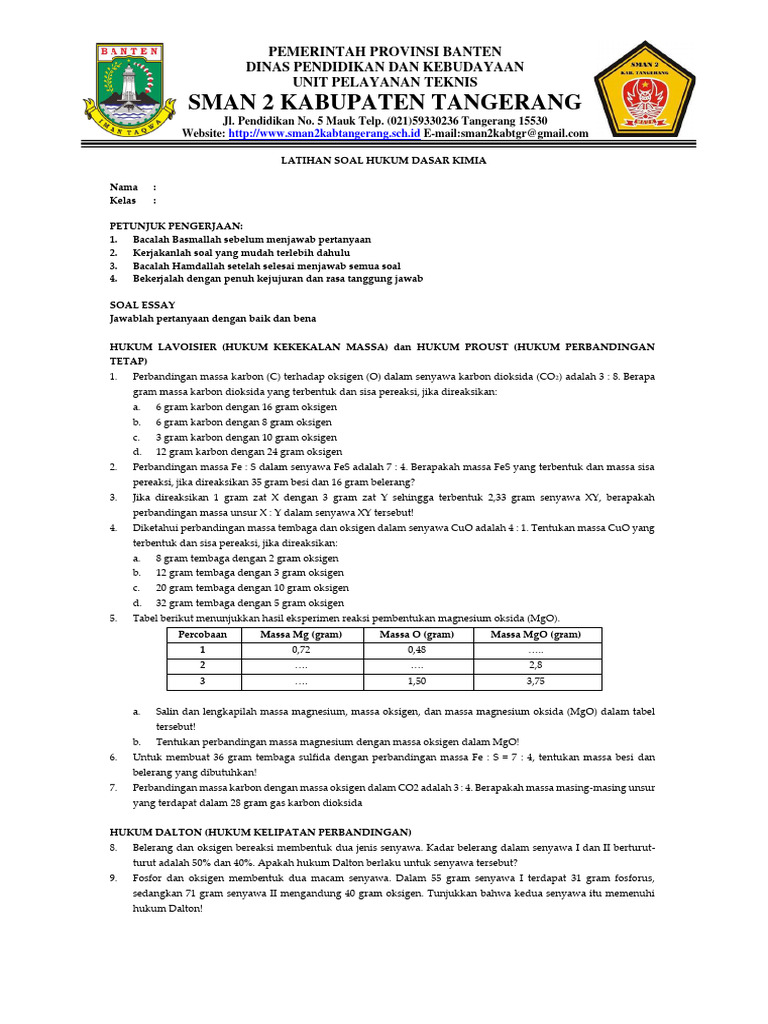 BANTEN
IMAN TAQWA

PEMERINTAH PROVINSI BANTEN
DINAS PENDIDIKAN DAN KEBUDAYAAN
UNIT PELAYANAN TEKNIS
SMAN 2 KABUPATEN TANGERANG
Jl. Pendidikan No. 5 Mauk Telp. (021)59330236 Tangerang 15530
Website: http://www.sman2kabtangerang.sch.id E-mail:sman2kabtgr@gmail.com

SMAN 2
KAB. TANGERANG

LATIHAN SOAL HUKUM DASAR KIMIA

Nama :
Kelas :

PETUNJUK PENGERJAAN:
1. Bacalah Basmallah sebelum menjawab pertanyaan
2. Kerjakanlah soal yang mudah terlebih dahulu
3. Bacalah Hamdallah setelah selesai menjawab semua soal
4. Bekerjalah dengan penuh kejujuran dan rasa tanggung jawab

SOAL ESSAY
Jawablah pertanyaan dengan baik dan bena

HUKUM LAVOISIER (HUKUM KEKEKALAN MASSA) dan HUKUM PROUST (HUKUM PERBANDINGAN TETAP)
1. Perbandingan massa karbon (C) terhadap oksigen (O) dalam senyawa karbon dioksida ($CO_2$) adalah 3 : 8. Berapa gram massa karbon dioksida yang terbentuk dan sisa pereaksi, jika direaksikan:
a. 6 gram karbon dengan 16 gram oksigen
b. 6 gram karbon dengan 8 gram oksigen
c. 3 gram karbon dengan 10 gram oksigen
d. 12 gram karbon dengan 24 gram oksigen
2. Perbandingan massa Fe : S dalam senyawa FeS adalah 7 : 4. Berapakah massa FeS yang terbentuk dan massa sisa pereaksi, jika direaksikan 35 gram besi dan 16 gram belerang?
3. Jika direaksikan 1 gram zat X dengan 3 gram zat Y sehingga terbentuk 2,33 gram senyawa XY, berapakah perbandingan massa unsur X : Y dalam senyawa XY tersebut!
4. Diketahui perbandingan massa tembaga dan oksigen dalam senyawa CuO adalah 4 : 1. Tentukan massa CuO yang terbentuk dan sisa pereaksi, jika direaksikan:
a. 8 gram tembaga dengan 2 gram oksigen
b. 12 gram tembaga dengan 3 gram oksigen
c. 20 gram tembaga dengan 10 gram oksigen
d. 32 gram tembaga dengan 5 gram oksigen
5. Tabel berikut menunjukkan hasil eksperimen reaksi pembentukan magnesium oksida (MgO).

| Percobaan | Massa Mg (gram) | Massa O (gram) | Massa MgO (gram) |
|---|---|---|---|
| 1 | 0,72 | 0,48 | ….. |
| 2 | …. | …. | 2,8 |
| 3 | …. | 1,50 | 3,75 |

a. Salin dan lengkapilah massa magnesium, massa oksigen, dan massa magnesium oksida (MgO) dalam tabel tersebut!
b. Tentukan perbandingan massa magnesium dengan massa oksigen dalam MgO!
6. Untuk membuat 36 gram tembaga sulfida dengan perbandingan massa Fe : S = 7 : 4, tentukan massa besi dan belerang yang dibutuhkan!
7. Perbandingan massa karbon dengan massa oksigen dalam CO2 adalah 3 : 4. Berapakah massa masing-masing unsur yang terdapat dalam 28 gram gas karbon dioksida

HUKUM DALTON (HUKUM KELIPATAN PERBANDINGAN)
8. Belerang dan oksigen bereaksi membentuk dua jenis senyawa. Kadar belerang dalam senyawa I dan II berturut-turut adalah 50% dan 40%. Apakah hukum Dalton berlaku untuk senyawa tersebut?
9. Fosfor dan oksigen membentuk dua macam senyawa. Dalam 55 gram senyawa I terdapat 31 gram fosforus, sedangkan 71 gram senyawa II mengandung 40 gram oksigen. Tunjukkan bahwa kedua senyawa itu memenuhi hukum Dalton!